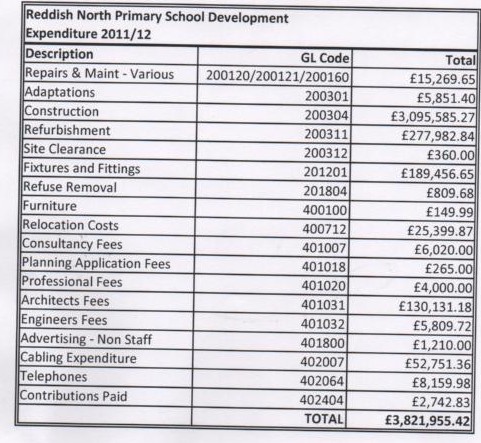 Reddish North Primary School Development Expenditure 2011/12

| Description | GL Code | Total |
|---|---|---|
| Repairs & Maint - Various | 200120/200121/200160 | £15,269.65 |
| Adaptations | 200301 | £5,851.40 |
| Construction | 200304 | £3,095,585.27 |
| Refurbishment | 200311 | £277,982.84 |
| Site Clearance | 200312 | £360.00 |
| Fixtures and Fittings | 201201 | £189,456.65 |
| Refuse Removal | 201804 | £809.68 |
| Furniture | 400100 | £149.99 |
| Relocation Costs | 400712 | £25,399.87 |
| Consultancy Fees | 401007 | £6,020.00 |
| Planning Application Fees | 401018 | £265.00 |
| Professional Fees | 401020 | £4,000.00 |
| Architects Fees | 401031 | £130,131.18 |
| Engineers Fees | 401032 | £5,809.72 |
| Advertising - Non Staff | 401800 | £1,210.00 |
| Cabling Expenditure | 402007 | £52,751.36 |
| Telephones | 402064 | £8,159.98 |
| Contributions Paid | 402404 | £2,742.83 |
| | TOTAL | £3,821,955.42 |